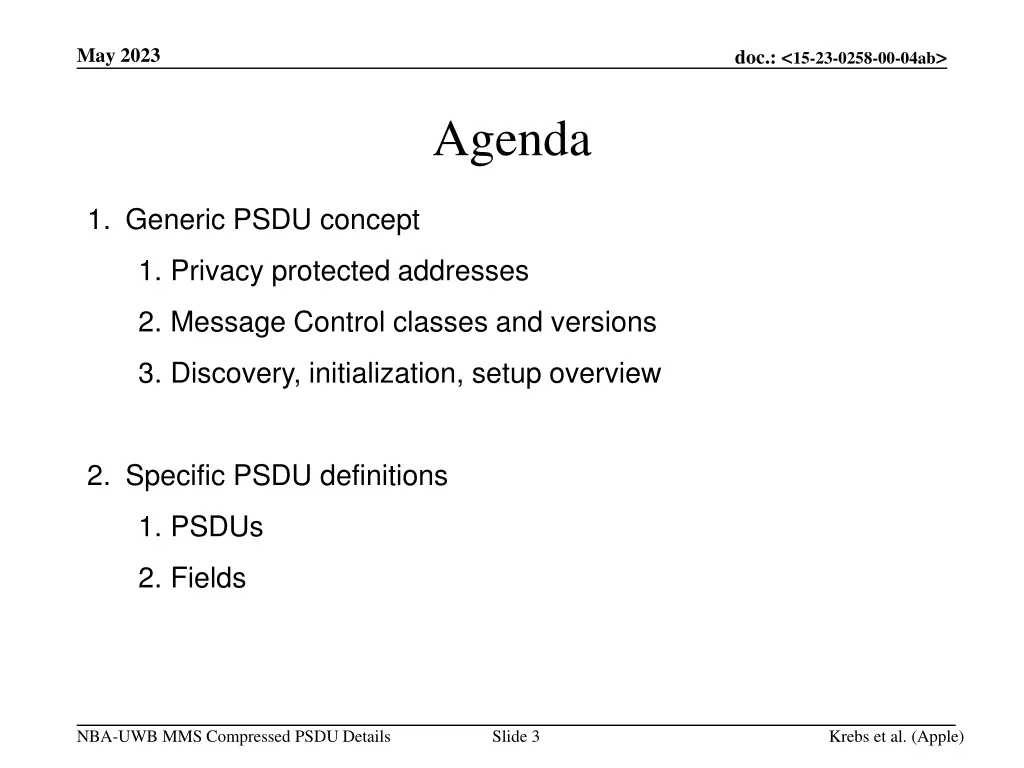 May 2023

doc.: <15-23-0258-00-04ab>

Agenda

1. Generic PSDU concept
   1. Privacy protected addresses
   2. Message Control classes and versions
   3. Discovery, initialization, setup overview

2. Specific PSDU definitions
   1. PSDUs
   2. Fields

NBA-UWB MMS Compressed PSDU Details

Slide 3

Krebs et al. (Apple)